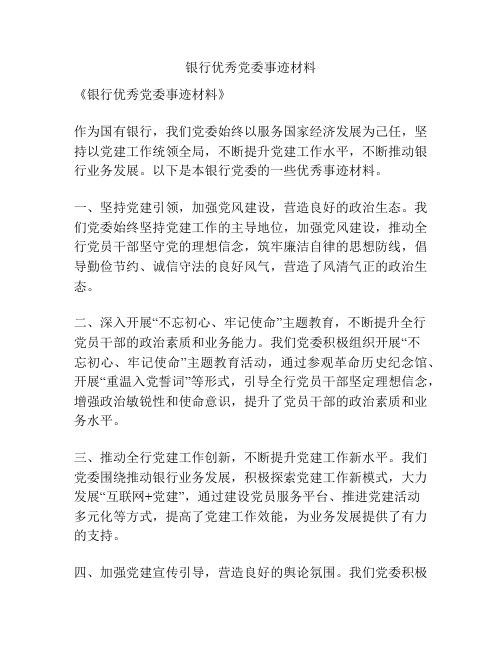 银行优秀党委事迹材料

《银行优秀党委事迹材料》

作为国有银行，我们党委始终以服务国家经济发展为己任，坚持以党建工作统领全局，不断提升党建工作水平，不断推动银行业务发展。以下是本银行党委的一些优秀事迹材料。

一、坚持党建引领，加强党风建设，营造良好的政治生态。我们党委始终坚持党建工作的主导地位，加强党风建设，推动全行党员干部坚守党的理想信念，筑牢廉洁自律的思想防线，倡导勤俭节约、诚信守法的良好风气，营造了风清气正的政治生态。

二、深入开展“不忘初心、牢记使命”主题教育，不断提升全行党员干部的政治素质和业务能力。我们党委积极组织开展“不忘初心、牢记使命”主题教育活动，通过参观革命历史纪念馆、开展“重温入党誓词”等形式，引导全行党员干部坚定理想信念，增强政治敏锐性和使命意识，提升了党员干部的政治素质和业务水平。

三、推动全行党建工作创新，不断提升党建工作新水平。我们党委围绕推动银行业务发展，积极探索党建工作新模式，大力发展“互联网+党建”，通过建设党员服务平台、推进党建活动多元化等方式，提高了党建工作效能，为业务发展提供了有力的支持。

四、加强党建宣传引导，营造良好的舆论氛围。我们党委积极